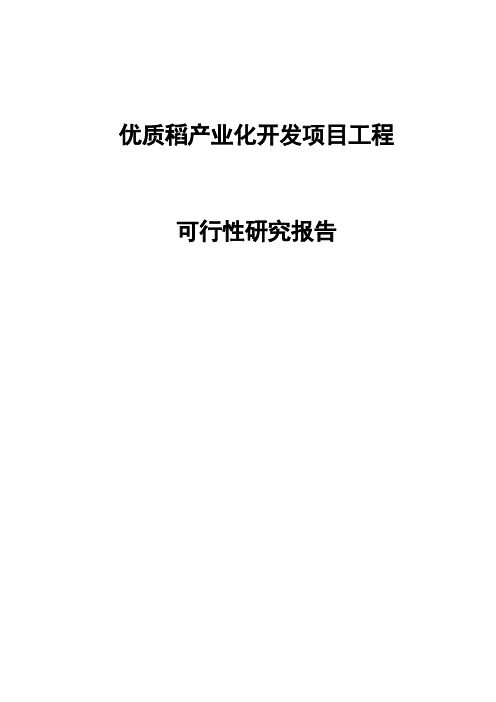 优质稻产业化开发项目工程

可行性研究报告